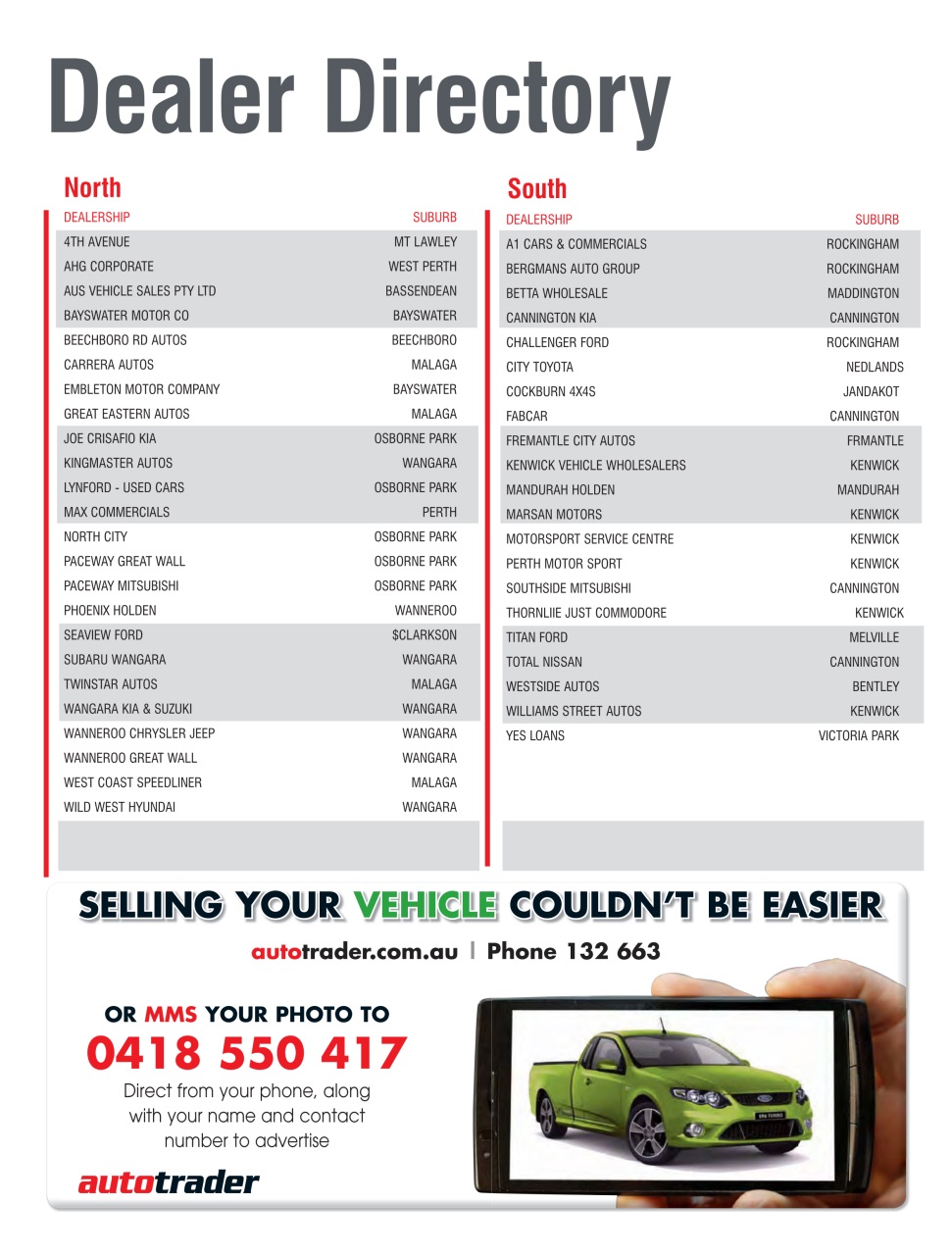 Dealer Directory

North

| DEALERSHIP | SUBURB |
|---|---|
| 4TH AVENUE | MT LAWLEY |
| AHG CORPORATE | WEST PERTH |
| AUS VEHICLE SALES PTY LTD | BASSENDEAN |
| BAYSWATER MOTOR CO | BAYSWATER |
| BEECHBORO RD AUTOS | BEECHBORO |
| CARRERA AUTOS | MALAGA |
| EMBLETON MOTOR COMPANY | BAYSWATER |
| GREAT EASTERN AUTOS | MALAGA |
| JOE CRISAFIO KIA | OSBORNE PARK |
| KINGMASTER AUTOS | WANGARA |
| LYNFORD - USED CARS | OSBORNE PARK |
| MAX COMMERCIALS | PERTH |
| NORTH CITY | OSBORNE PARK |
| PACEWAY GREAT WALL | OSBORNE PARK |
| PACEWAY MITSUBISHI | OSBORNE PARK |
| PHOENIX HOLDEN | WANNEROO |
| SEAVIEW FORD | $CLARKSON |
| SUBARU WANGARA | WANGARA |
| TWINSTAR AUTOS | MALAGA |
| WANGARA KIA & SUZUKI | WANGARA |
| WANNEROO CHRYSLER JEEP | WANGARA |
| WANNEROO GREAT WALL | WANGARA |
| WEST COAST SPEEDLINER | MALAGA |
| WILD WEST HYUNDAI | WANGARA |

South

| DEALERSHIP | SUBURB |
|---|---|
| A1 CARS & COMMERCIALS | ROCKINGHAM |
| BERGMANS AUTO GROUP | ROCKINGHAM |
| BETTA WHOLESALE | MADDINGTON |
| CANNINGTON KIA | CANNINGTON |
| CHALLENGER FORD | ROCKINGHAM |
| CITY TOYOTA | NEDLANDS |
| COCKBURN 4X4S | JANDAKOT |
| FABCAR | CANNINGTON |
| FREMANTLE CITY AUTOS | FRMANTLE |
| KENWICK VEHICLE WHOLESALERS | KENWICK |
| MANDURAH HOLDEN | MANDURAH |
| MARSAN MOTORS | KENWICK |
| MOTORSPORT SERVICE CENTRE | KENWICK |
| PERTH MOTOR SPORT | KENWICK |
| SOUTHSIDE MITSUBISHI | CANNINGTON |
| THORNLIIE JUST COMMODORE | KENWICK |
| TITAN FORD | MELVILLE |
| TOTAL NISSAN | CANNINGTON |
| WESTSIDE AUTOS | BENTLEY |
| WILLIAMS STREET AUTOS | KENWICK |
| YES LOANS | VICTORIA PARK |

SELLING YOUR VEHICLE COULDN'T BE EASIER

autotrader.com.au | Phone 132 663

OR MMS YOUR PHOTO TO
0418 550 417
Direct from your phone, along with your name and contact number to advertise

autotrader